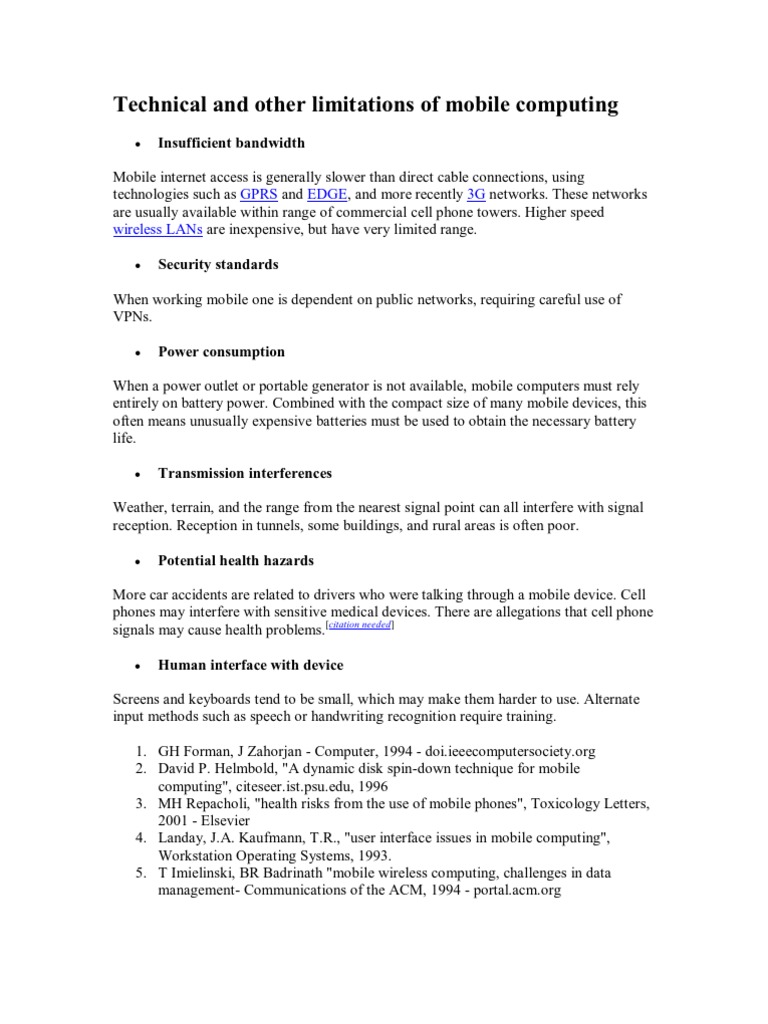 Technical and other limitations of mobile computing

• Insufficient bandwidth

Mobile internet access is generally slower than direct cable connections, using technologies such as GPRS and EDGE, and more recently 3G networks. These networks are usually available within range of commercial cell phone towers. Higher speed wireless LANs are inexpensive, but have very limited range.

• Security standards

When working mobile one is dependent on public networks, requiring careful use of VPNs.

• Power consumption

When a power outlet or portable generator is not available, mobile computers must rely entirely on battery power. Combined with the compact size of many mobile devices, this often means unusually expensive batteries must be used to obtain the necessary battery life.

• Transmission interferences

Weather, terrain, and the range from the nearest signal point can all interfere with signal reception. Reception in tunnels, some buildings, and rural areas is often poor.

• Potential health hazards

More car accidents are related to drivers who were talking through a mobile device. Cell phones may interfere with sensitive medical devices. There are allegations that cell phone signals may cause health problems.[citation needed]

• Human interface with device

Screens and keyboards tend to be small, which may make them harder to use. Alternate input methods such as speech or handwriting recognition require training.

1. GH Forman, J Zahorjan - Computer, 1994 - doi.ieeecomputersociety.org
2. David P. Helmbold, "A dynamic disk spin-down technique for mobile computing", citeseer.ist.psu.edu, 1996
3. MH Repacholi, "health risks from the use of mobile phones", Toxicology Letters, 2001 - Elsevier
4. Landay, J.A. Kaufmann, T.R., "user interface issues in mobile computing", Workstation Operating Systems, 1993.
5. T Imielinski, BR Badrinath "mobile wireless computing, challenges in data management- Communications of the ACM, 1994 - portal.acm.org